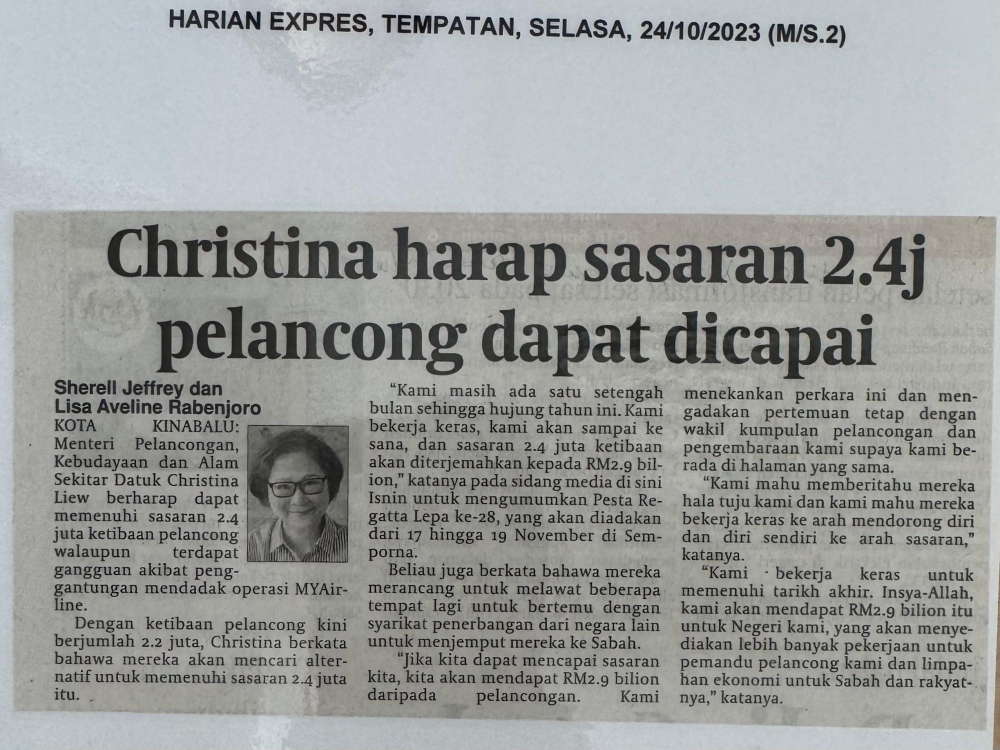 HARIAN EXPRES, TEMPATAN, SELASA, 24/10/2023 (M/S.2)

Christina harap sasaran 2.4j pelancong dapat dicapai

Sherell Jeffrey dan Lisa Aveline Rabenjoro

KOTA KINABALU: Menteri Pelancongan, Kebudayaan dan Alam Sekitar Datuk Christina Liew berharap dapat memenuhi sasaran 2.4 juta ketibaan pelancong walaupun terdapat gangguan akibat penggantungan mendadak operasi MYAirline.

Dengan ketibaan pelancong kini berjumlah 2.2 juta, Christina berkata bahawa mereka akan mencari alternatif untuk memenuhi sasaran 2.4 juta itu.

"Kami masih ada satu setengah bulan sehingga hujung tahun ini. Kami bekerja keras, kami akan sampai ke sana, dan sasaran 2.4 juta ketibaan akan diterjemahkan kepada RM2.9 bilion," katanya pada sidang media di sini Isnin untuk mengumumkan Pesta Regatta Lepa ke-28, yang akan diadakan dari 17 hingga 19 November di Semporna.

Beliau juga berkata bahawa mereka merancang untuk melawat beberapa tempat lagi untuk bertemu dengan syarikat penerbangan dari negara lain untuk menjemput mereka ke Sabah.

"Jika kita dapat mencapai sasaran kita, kita akan mendapat RM2.9 bilion daripada pelancongan. Kami menekankan perkara ini dan mengadakan pertemuan tetap dengan wakil kumpulan pelancongan dan pengembaraan kami supaya kami berada di halaman yang sama.

"Kami mahu memberitahu mereka hala tuju kami dan kami mahu mereka bekerja keras ke arah mendorong diri dan diri sendiri ke arah sasaran," katanya.

"Kami bekerja keras untuk memenuhi tarikh akhir. Insya-Allah, kami akan mendapat RM2.9 bilion itu untuk Negeri kami, yang akan menyediakan lebih banyak pekerjaan untuk pemandu pelancong kami dan limpahan ekonomi untuk Sabah dan rakyatnya," katanya.